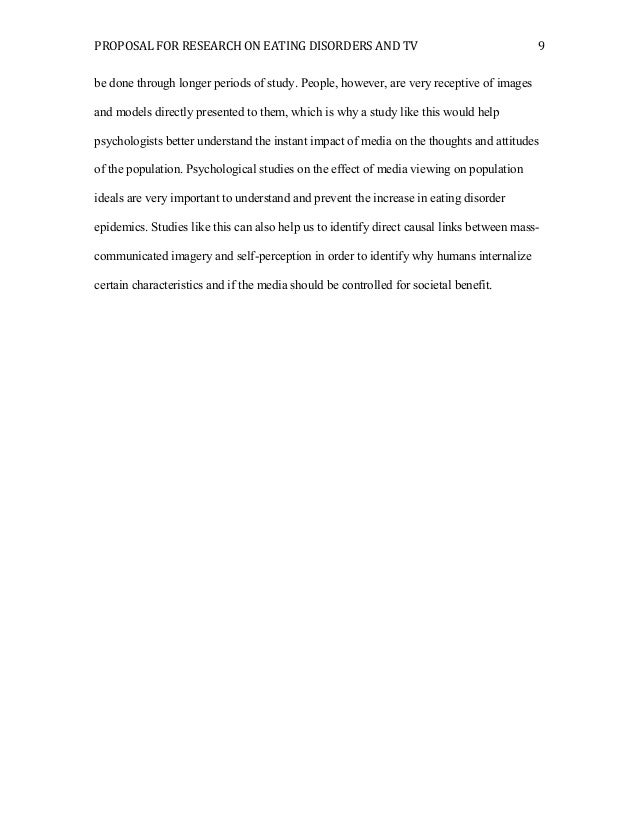 PROPOSAL FOR RESEARCH ON EATING DISORDERS AND TV 9

be done through longer periods of study. People, however, are very receptive of images and models directly presented to them, which is why a study like this would help psychologists better understand the instant impact of media on the thoughts and attitudes of the population. Psychological studies on the effect of media viewing on population ideals are very important to understand and prevent the increase in eating disorder epidemics. Studies like this can also help us to identify direct causal links between mass-communicated imagery and self-perception in order to identify why humans internalize certain characteristics and if the media should be controlled for societal benefit.